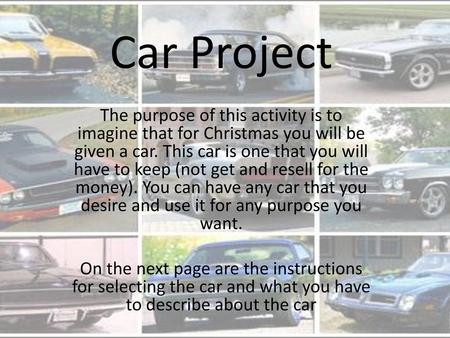 Car Project

The purpose of this activity is to imagine that for Christmas you will be given a car. This car is one that you will have to keep (not get and resell for the money). You can have any car that you desire and use it for any purpose you want.

On the next page are the instructions for selecting the car and what you have to describe about the car